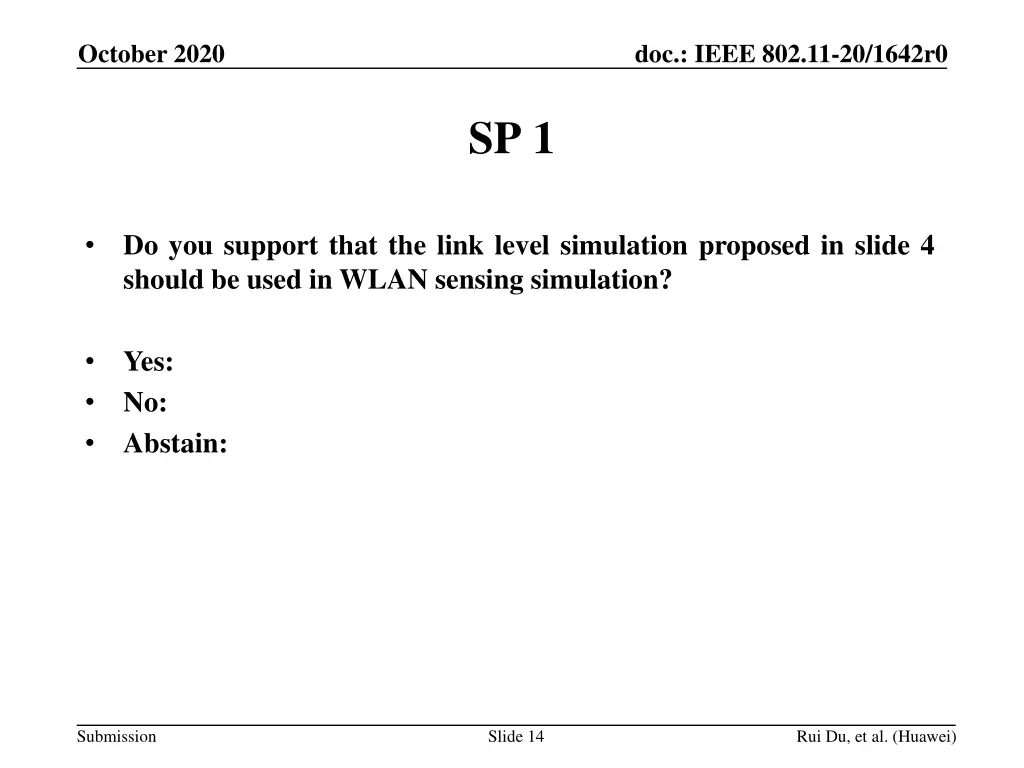 October 2020

doc.: IEEE 802.11-20/1642r0

SP 1

• Do you support that the link level simulation proposed in slide 4 should be used in WLAN sensing simulation?

• Yes:
• No:
• Abstain:

Submission

Slide 14

Rui Du, et al. (Huawei)